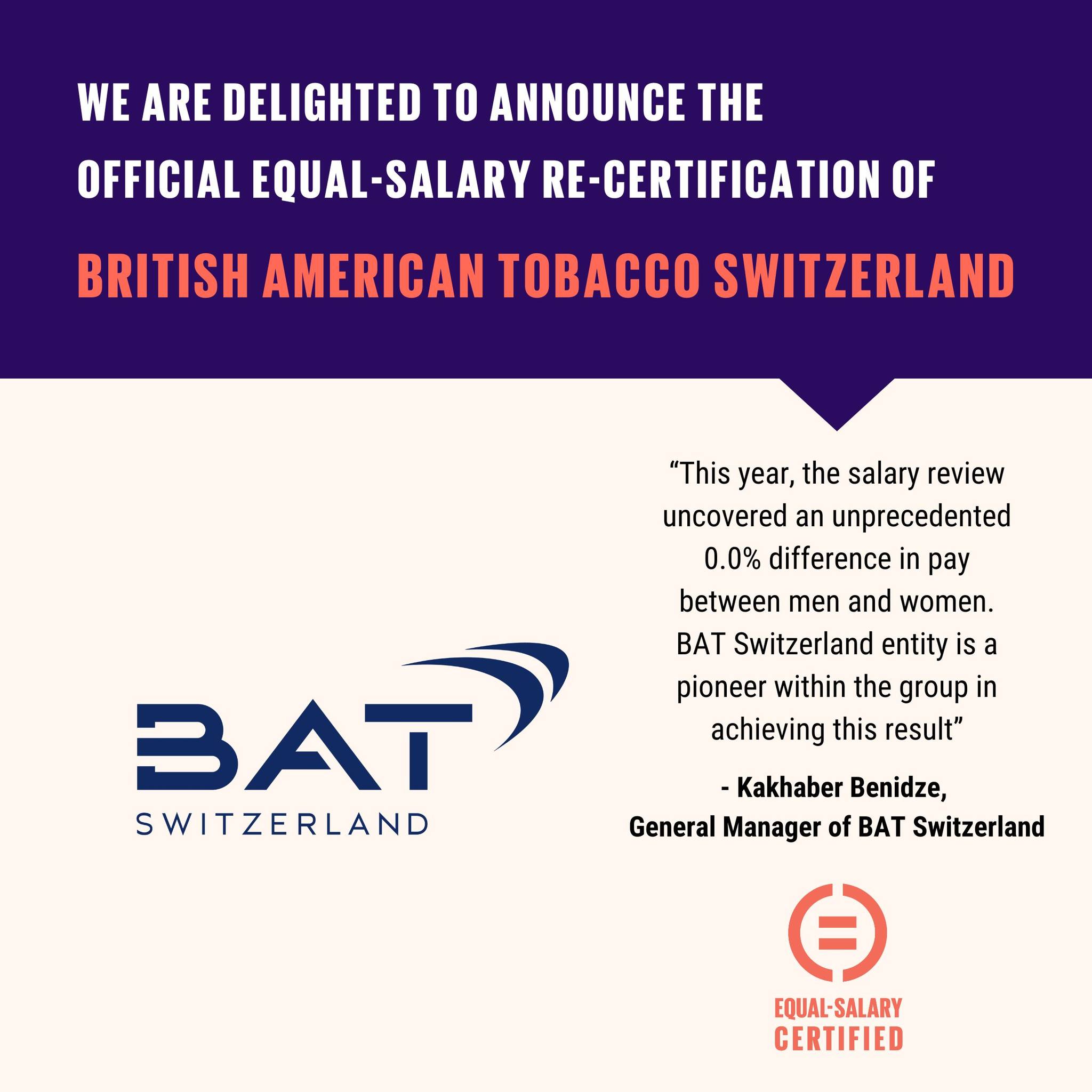 WE ARE DELIGHTED TO ANNOUNCE THE OFFICIAL EQUAL-SALARY RE-CERTIFICATION OF

BRITISH AMERICAN TOBACCO SWITZERLAND

BAT
SWITZERLAND

"This year, the salary review uncovered an unprecedented 0.0% difference in pay between men and women. BAT Switzerland entity is a pioneer within the group in achieving this result"

- Kakhaber Benidze,
General Manager of BAT Switzerland

EQUAL-SALARY
CERTIFIED